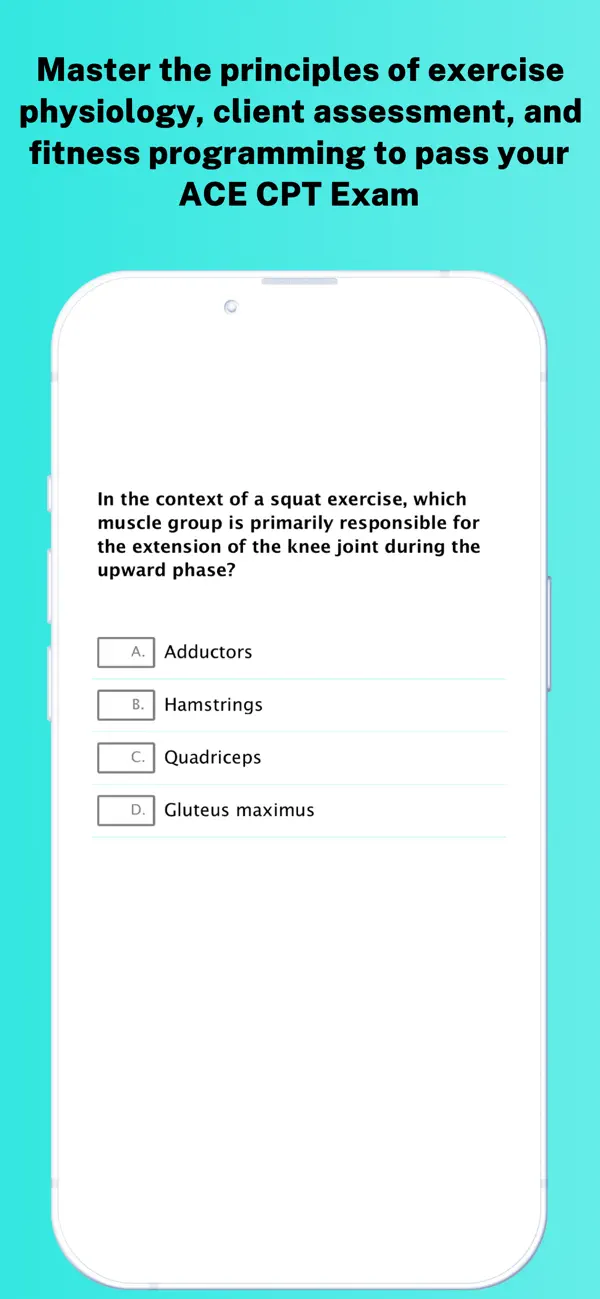 Master the principles of exercise physiology, client assessment, and fitness programming to pass your ACE CPT Exam

In the context of a squat exercise, which muscle group is primarily responsible for the extension of the knee joint during the upward phase?

A. Adductors

B. Hamstrings

C. Quadriceps

D. Gluteus maximus